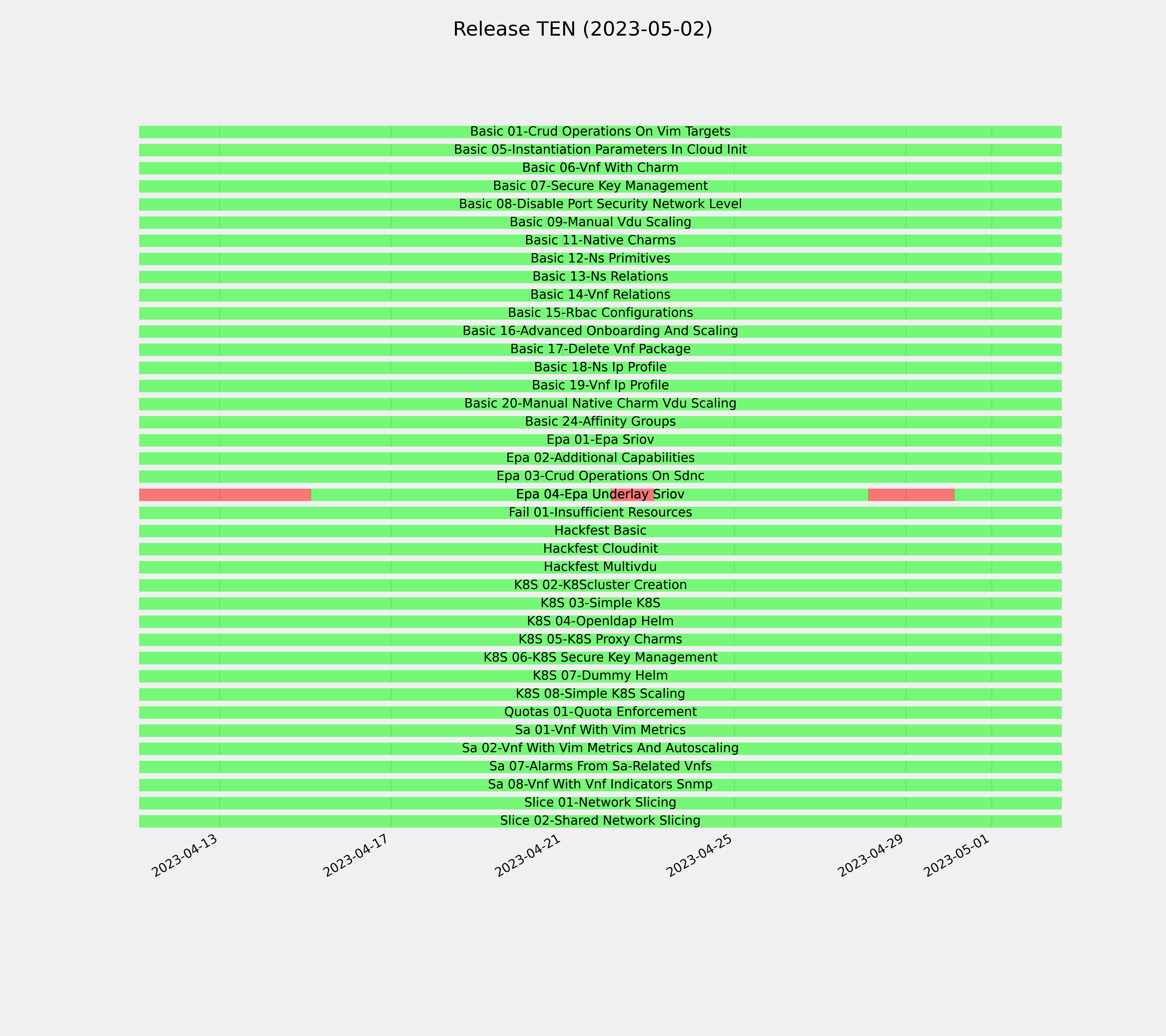 Release TEN (2023-05-02)

Basic 01-Crud Operations On Vim Targets
Basic 05-Instantiation Parameters In Cloud Init
Basic 06-Vnf With Charm
Basic 07-Secure Key Management
Basic 08-Disable Port Security Network Level
Basic 09-Manual Vdu Scaling
Basic 11-Native Charms
Basic 12-Ns Primitives
Basic 13-Ns Relations
Basic 14-Vnf Relations
Basic 15-Rbac Configurations
Basic 16-Advanced Onboarding And Scaling
Basic 17-Delete Vnf Package
Basic 18-Ns Ip Profile
Basic 19-Vnf Ip Profile
Basic 20-Manual Native Charm Vdu Scaling
Basic 24-Affinity Groups
Epa 01-Epa Sriov
Epa 02-Additional Capabilities
Epa 03-Crud Operations On Sdnc
Epa 04-Epa Underlay Sriov
Fail 01-Insufficient Resources
Hackfest Basic
Hackfest Cloudinit
Hackfest Multivdu
K8S 02-K8Scluster Creation
K8S 03-Simple K8S
K8S 04-Openldap Helm
K8S 05-K8S Proxy Charms
K8S 06-K8S Secure Key Management
K8S 07-Dummy Helm
K8S 08-Simple K8S Scaling
Quotas 01-Quota Enforcement
Sa 01-Vnf With Vim Metrics
Sa 02-Vnf With Vim Metrics And Autoscaling
Sa 07-Alarms From Sa-Related Vnfs
Sa 08-Vnf With Vnf Indicators Snmp
Slice 01-Network Slicing
Slice 02-Shared Network Slicing

2023-04-13
2023-04-17
2023-04-21
2023-04-25
2023-04-29
2023-05-01